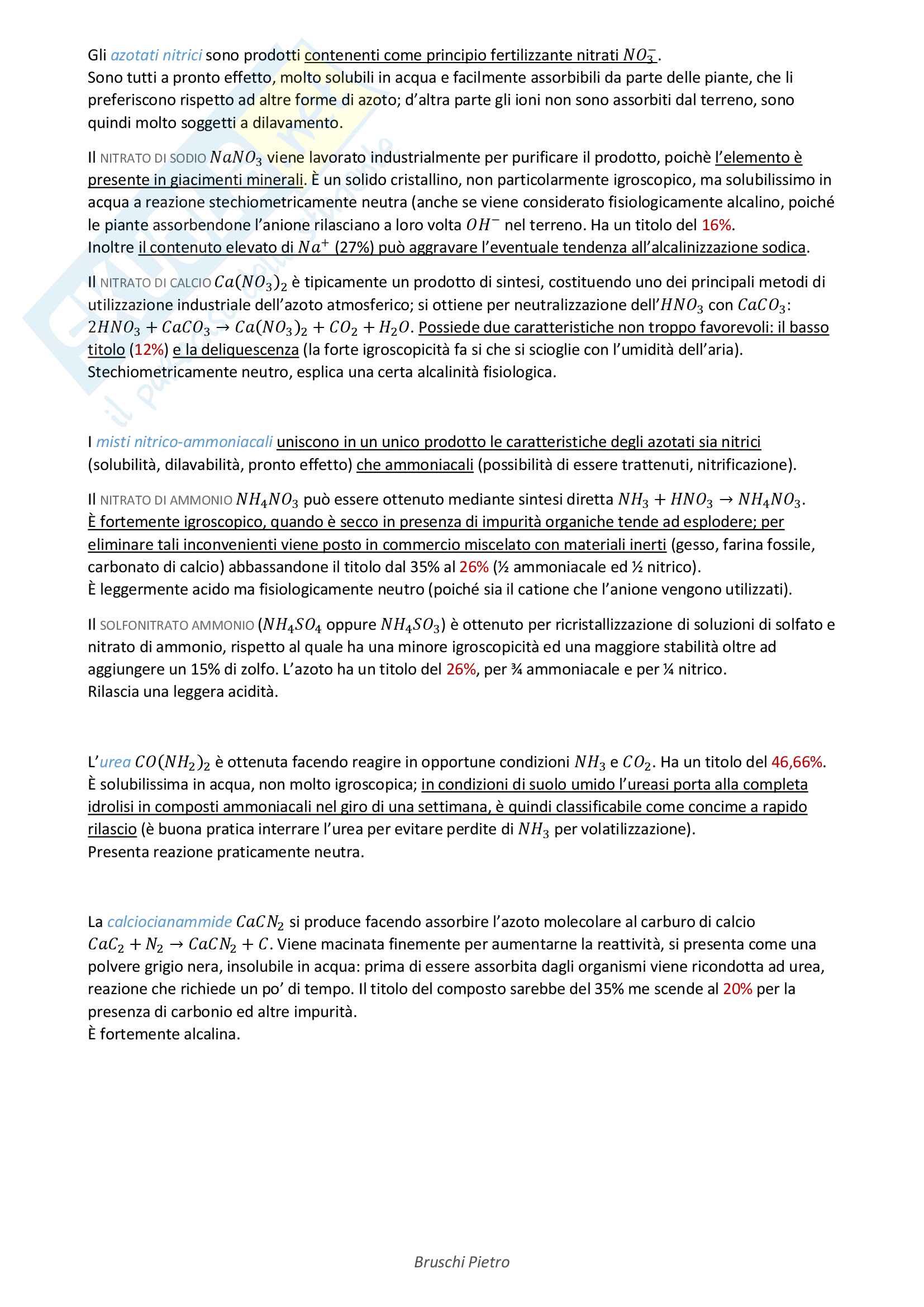 Gli azotati nitrici sono prodotti contenenti come principio fertilizzante nitrati $NO_3^-$.
Sono tutti a pronto effetto, molto solubili in acqua e facilmente assorbibili da parte delle piante, che li preferiscono rispetto ad altre forme di azoto; d'altra parte gli ioni non sono assorbiti dal terreno, sono quindi molto soggetti a dilavamento.

Il NITRATO DI SODIO $NaNO_3$ viene lavorato industrialmente per purificare il prodotto, poichè l'elemento è presente in giacimenti minerali. È un solido cristallino, non particolarmente igroscopico, ma solubilissimo in acqua a reazione stechiometricamente neutra (anche se viene considerato fisiologicamente alcalino, poiché le piante assorbendone l'anione rilasciano a loro volta $OH^-$ nel terreno. Ha un titolo del 16%.
Inoltre il contenuto elevato di $Na^+$ (27%) può aggravare l'eventuale tendenza all'alcalinizzazione sodica.

Il NITRATO DI CALCIO $Ca(NO_3)_2$ è tipicamente un prodotto di sintesi, costituendo uno dei principali metodi di utilizzazione industriale dell'azoto atmosferico; si ottiene per neutralizzazione dell'$HNO_3$ con $CaCO_3$: $2HNO_3 + CaCO_3 \rightarrow Ca(NO_3)_2 + CO_2 + H_2O$. Possiede due caratteristiche non troppo favorevoli: il basso titolo (12%) e la deliquescenza (la forte igroscopicità fa si che si scioglie con l'umidità dell'aria).
Stechiometricamente neutro, esplica una certa alcalinità fisiologica.

I misti nitrico-ammoniacali uniscono in un unico prodotto le caratteristiche degli azotati sia nitrici (solubilità, dilavabilità, pronto effetto) che ammoniacali (possibilità di essere trattenuti, nitrificazione).

Il NITRATO DI AMMONIO $NH_4NO_3$ può essere ottenuto mediante sintesi diretta $NH_3 + HNO_3 \rightarrow NH_4NO_3$.
È fortemente igroscopico, quando è secco in presenza di impurità organiche tende ad esplodere; per eliminare tali inconvenienti viene posto in commercio miscelato con materiali inerti (gesso, farina fossile, carbonato di calcio) abbassandone il titolo dal 35% al 26% (½ ammoniacale ed ½ nitrico).
È leggermente acido ma fisiologicamente neutro (poiché sia il catione che l'anione vengono utilizzati).

Il SOLFONITRATO AMMONIO ($NH_4SO_4$ oppure $NH_4SO_3$) è ottenuto per ricristallizzazione di soluzioni di solfato e nitrato di ammonio, rispetto al quale ha una minore igroscopicità ed una maggiore stabilità oltre ad aggiungere un 15% di zolfo. L'azoto ha un titolo del 26%, per ¾ ammoniacale e per ¼ nitrico.
Rilascia una leggera acidità.

L'urea $CO(NH_2)_2$ è ottenuta facendo reagire in opportune condizioni $NH_3$ e $CO_2$. Ha un titolo del 46,66%.
È solubilissima in acqua, non molto igroscopica; in condizioni di suolo umido l'ureasi porta alla completa idrolisi in composti ammoniacali nel giro di una settimana, è quindi classificabile come concime a rapido rilascio (è buona pratica interrare l'urea per evitare perdite di $NH_3$ per volatilizzazione).
Presenta reazione praticamente neutra.

La calciocianammide $CaCN_2$ si produce facendo assorbire l'azoto molecolare al carburo di calcio $CaC_2 + N_2 \rightarrow CaCN_2 + C$. Viene macinata finemente per aumentarne la reattività, si presenta come una polvere grigio nera, insolubile in acqua: prima di essere assorbita dagli organismi viene ricondotta ad urea, reazione che richiede un po' di tempo. Il titolo del composto sarebbe del 35% me scende al 20% per la presenza di carbonio ed altre impurità.
È fortemente alcalina.

Bruschi Pietro